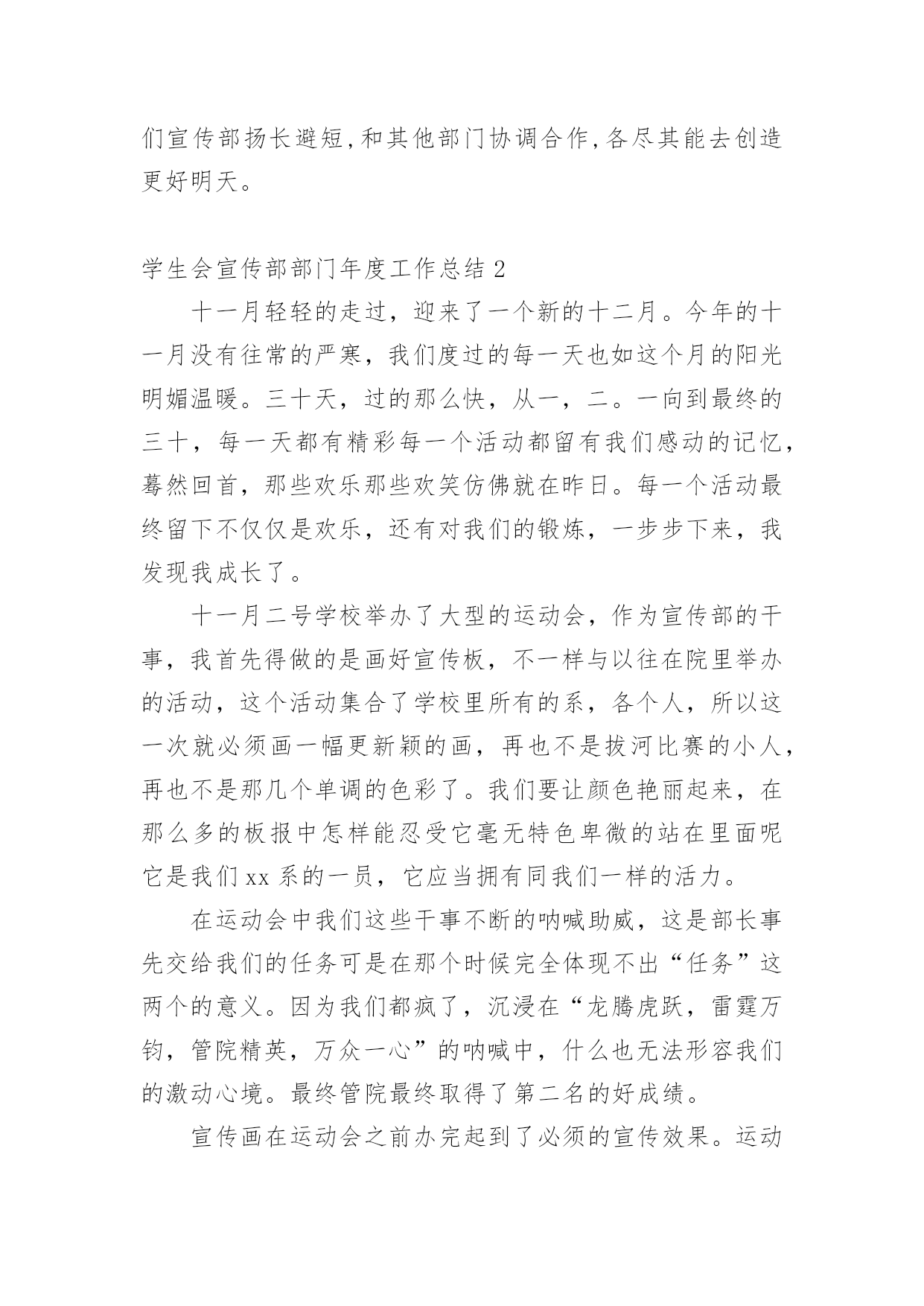 们宣传部扬长避短,和其他部门协调合作,各尽其能去创造更好明天。

学生会宣传部部门年度工作总结 2

十一月轻轻的走过，迎来了一个新的十二月。今年的十一月没有往常的严寒，我们度过的每一天也如这个月的阳光明媚温暖。三十天，过的那么快，从一，二。一向到最终的三十，每一天都有精彩每一个活动都留有我们感动的记忆，蓦然回首，那些欢乐那些欢笑仿佛就在昨日。每一个活动最终留下不仅仅是欢乐，还有对我们的锻炼，一步步下来，我发现我成长了。

十一月二号学校举办了大型的运动会，作为宣传部的干事，我首先得做的是画好宣传板，不一样与以往在院里举办的活动，这个活动集合了学校里所有的系，各个人，所以这一次就必须画一幅更新颖的画，再也不是拔河比赛的小人，再也不是那几个单调的色彩了。我们要让颜色艳丽起来，在那么多的板报中怎样能忍受它毫无特色卑微的站在里面呢它是我们 xx 系的一员，它应当拥有同我们一样的活力。

在运动会中我们这些干事不断的呐喊助威，这是部长事先交给我们的任务可是在那个时候完全体现不出“任务”这两个的意义。因为我们都疯了，沉浸在“龙腾虎跃，雷霆万钧，管院精英，万众一心”的呐喊中，什么也无法形容我们的激动心境。最终管院最终取得了第二名的好成绩。

宣传画在运动会之前办完起到了必须的宣传效果。运动